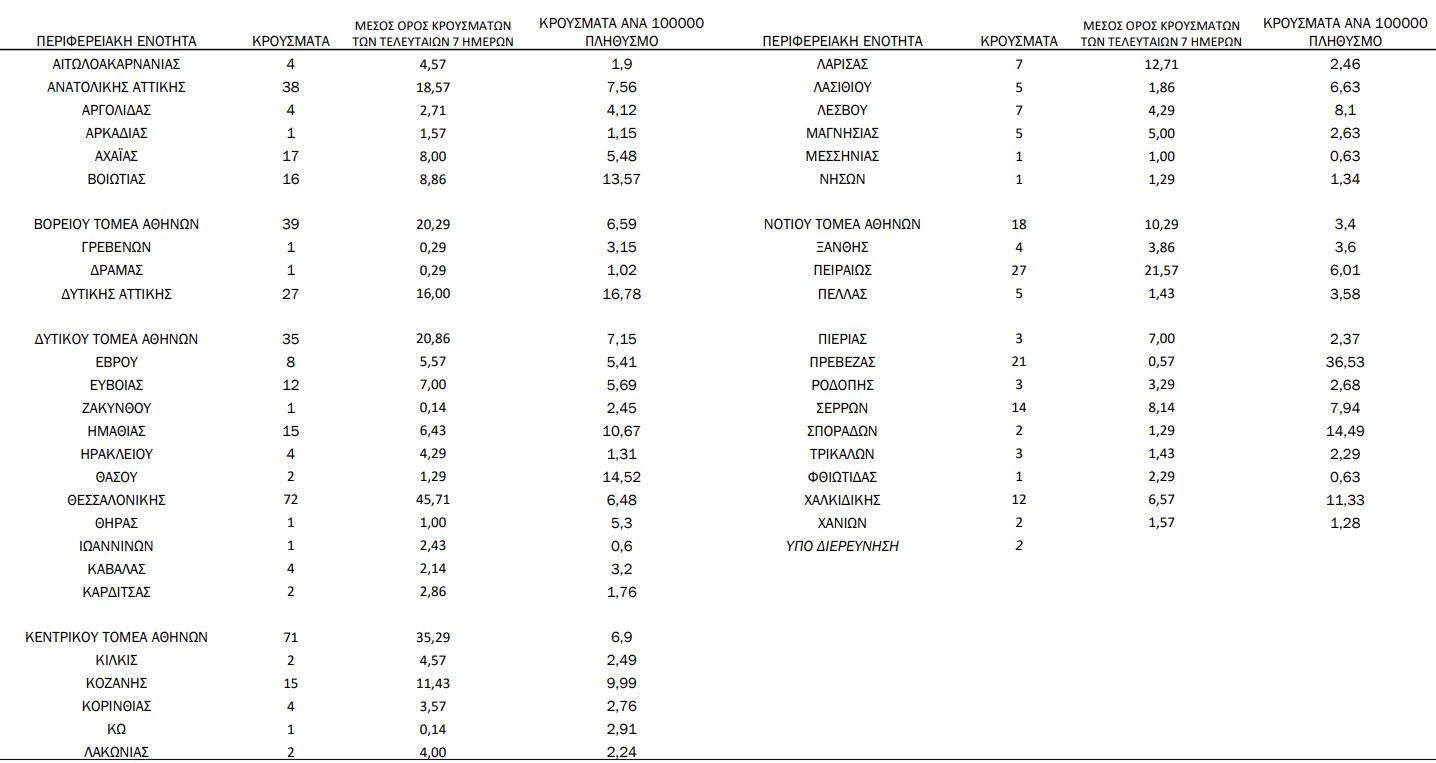 | ΠΕΡΙΦΕΡΕΙΑΚΗ ΕΝΟΤΗΤΑ | ΚΡΟΥΣΜΑΤΑ | ΜΕΣΟΣ ΟΡΟΣ ΚΡΟΥΣΜΑΤΩΝ ΤΩΝ ΤΕΛΕΥΤΑΙΩΝ 7 ΗΜΕΡΩΝ | ΚΡΟΥΣΜΑΤΑ ΑΝΑ 100000 ΠΛΗΘΥΣΜΟ |
|---|---|---|---|
| ΑΙΤΩΛΟΑΚΑΡΝΑΝΙΑΣ | 4 | 4,57 | 1,9 |
| ΑΝΑΤΟΛΙΚΗΣ ΑΤΤΙΚΗΣ | 38 | 18,57 | 7,56 |
| ΑΡΓΟΛΙΔΑΣ | 4 | 2,71 | 4,12 |
| ΑΡΚΑΔΙΑΣ | 1 | 1,57 | 1,15 |
| ΑΧΑΪΑΣ | 17 | 8,00 | 5,48 |
| ΒΟΙΩΤΙΑΣ | 16 | 8,86 | 13,57 |
| ΒΟΡΕΙΟΥ ΤΟΜΕΑ ΑΘΗΝΩΝ | 39 | 20,29 | 6,59 |
| ΓΡΕΒΕΝΩΝ | 1 | 0,29 | 3,15 |
| ΔΡΑΜΑΣ | 1 | 0,29 | 1,02 |
| ΔΥΤΙΚΗΣ ΑΤΤΙΚΗΣ | 27 | 16,00 | 16,78 |
| ΔΥΤΙΚΟΥ ΤΟΜΕΑ ΑΘΗΝΩΝ | 35 | 20,86 | 7,15 |
| ΕΒΡΟΥ | 8 | 5,57 | 5,41 |
| ΕΥΒΟΙΑΣ | 12 | 7,00 | 5,69 |
| ΖΑΚΥΝΘΟΥ | 1 | 0,14 | 2,45 |
| ΗΜΑΘΙΑΣ | 15 | 6,43 | 10,67 |
| ΗΡΑΚΛΕΙΟΥ | 4 | 4,29 | 1,31 |
| ΘΑΣΟΥ | 2 | 1,29 | 14,52 |
| ΘΕΣΣΑΛΟΝΙΚΗΣ | 72 | 45,71 | 6,48 |
| ΘΗΡΑΣ | 1 | 1,00 | 5,3 |
| ΙΩΑΝΝΙΝΩΝ | 1 | 2,43 | 0,6 |
| ΚΑΒΑΛΑΣ | 4 | 2,14 | 3,2 |
| ΚΑΡΔΙΤΣΑΣ | 2 | 2,86 | 1,76 |
| ΚΕΝΤΡΙΚΟΥ ΤΟΜΕΑ ΑΘΗΝΩΝ | 71 | 35,29 | 6,9 |
| ΚΙΛΚΙΣ | 2 | 4,57 | 2,49 |
| ΚΟΖΑΝΗΣ | 15 | 11,43 | 9,99 |
| ΚΟΡΙΝΘΙΑΣ | 4 | 3,57 | 2,76 |
| ΚΩ | 1 | 0,14 | 2,91 |
| ΛΑΚΩΝΙΑΣ | 2 | 4,00 | 2,24 |

| ΠΕΡΙΦΕΡΕΙΑΚΗ ΕΝΟΤΗΤΑ | ΚΡΟΥΣΜΑΤΑ | ΜΕΣΟΣ ΟΡΟΣ ΚΡΟΥΣΜΑΤΩΝ ΤΩΝ ΤΕΛΕΥΤΑΙΩΝ 7 ΗΜΕΡΩΝ | ΚΡΟΥΣΜΑΤΑ ΑΝΑ 100000 ΠΛΗΘΥΣΜΟ |
|---|---|---|---|
| ΛΑΡΙΣΑΣ | 7 | 12,71 | 2,46 |
| ΛΑΣΙΘΙΟΥ | 5 | 1,86 | 6,63 |
| ΛΕΣΒΟΥ | 7 | 4,29 | 8,1 |
| ΜΑΓΝΗΣΙΑΣ | 5 | 5,00 | 2,63 |
| ΜΕΣΣΗΝΙΑΣ | 1 | 1,00 | 0,63 |
| ΝΗΣΩΝ | 1 | 1,29 | 1,34 |
| ΝΟΤΙΟΥ ΤΟΜΕΑ ΑΘΗΝΩΝ | 18 | 10,29 | 3,4 |
| ΞΑΝΘΗΣ | 4 | 3,86 | 3,6 |
| ΠΕΙΡΑΙΩΣ | 27 | 21,57 | 6,01 |
| ΠΕΛΛΑΣ | 5 | 1,43 | 3,58 |
| ΠΙΕΡΙΑΣ | 3 | 7,00 | 2,37 |
| ΠΡΕΒΕΖΑΣ | 21 | 0,57 | 36,53 |
| ΡΟΔΟΠΗΣ | 3 | 3,29 | 2,68 |
| ΣΕΡΡΩΝ | 14 | 8,14 | 7,94 |
| ΣΠΟΡΑΔΩΝ | 2 | 1,29 | 14,49 |
| ΤΡΙΚΑΛΩΝ | 3 | 1,43 | 2,29 |
| ΦΘΙΩΤΙΔΑΣ | 1 | 2,29 | 0,63 |
| ΧΑΛΚΙΔΙΚΗΣ | 12 | 6,57 | 11,33 |
| ΧΑΝΙΩΝ | 2 | 1,57 | 1,28 |
| ΥΠΟ ΔΙΕΡΕΥΝΗΣΗ | 2 | | |